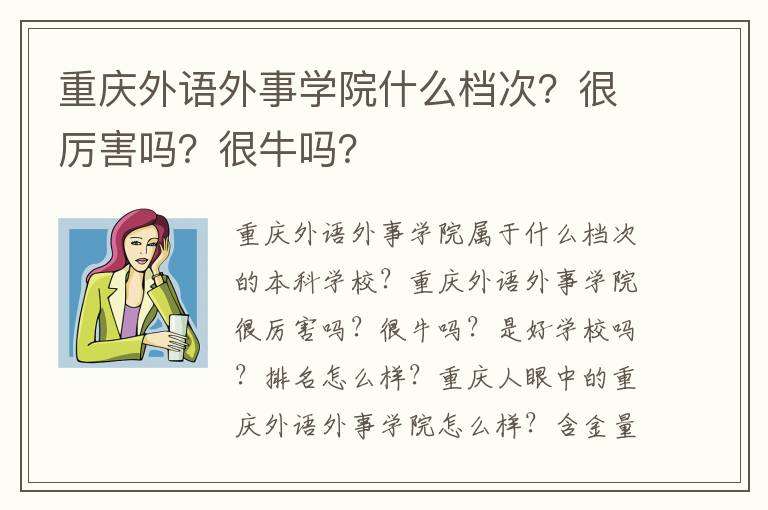 重庆外语外事学院什么档次？很厉害吗？很牛吗？

重庆外语外事学院属于什么档次的本科学校？重庆外语外事学院很厉害吗？很牛吗？是好学校吗？排名怎么样？重庆人眼中的重庆外语外事学院怎么样？含金量